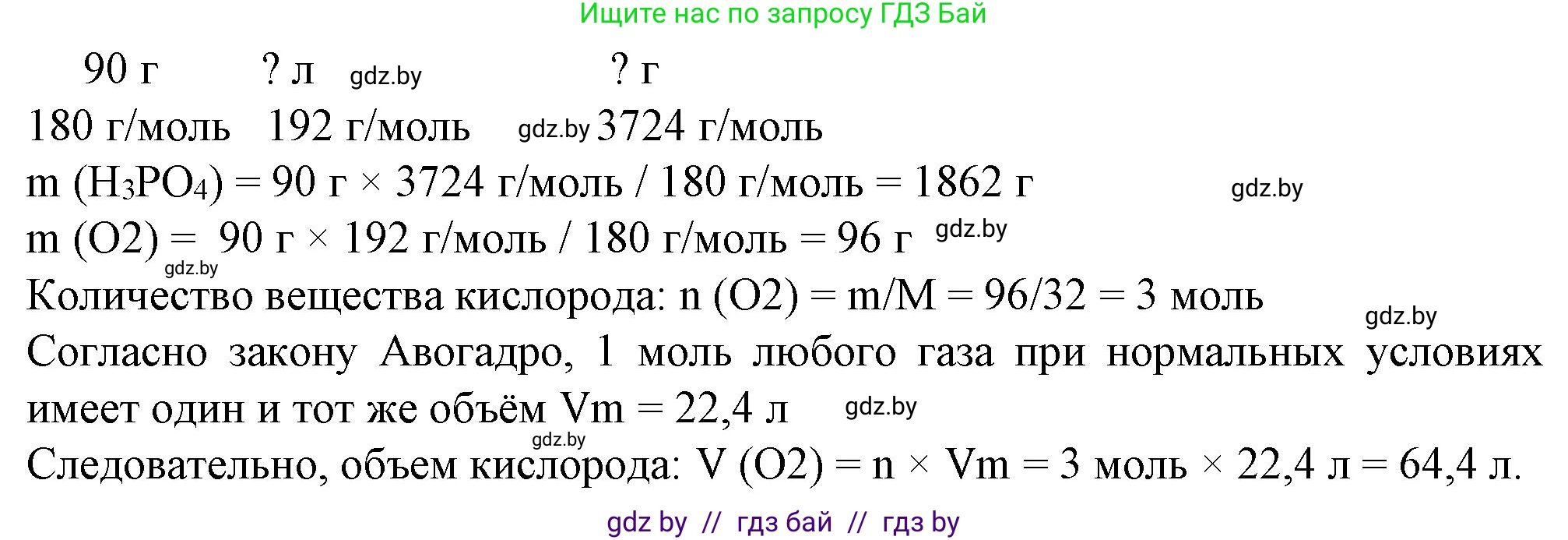 Ищите нас по запросу ГДЗ Бай

90 г ? л gdz.by ? г

180 г/моль 192 г/моль gdz.by 3724 г/моль

m ($H_3PO_4$) = 90 г × 3724 г/моль / 180 г/моль = 1862 г gdz.by

m (O2) = 90 г × 192 г/моль / 180 г/моль = 96 г gdz.by

gdz.by

Количество вещества кислорода: n (O2) = m/M = 96/32 = 3 моль

gdz.by

Согласно закону Авогадро, 1 моль любого газа при нормальных условиях имеет один и тот же объём Vm = 22,4 л gdz.by

gdz.by

Следовательно, объем кислорода: V (O2) = n × Vm = 3 моль × 22,4 л = 64,4 л.

gdz by // гдз бай // гдз by